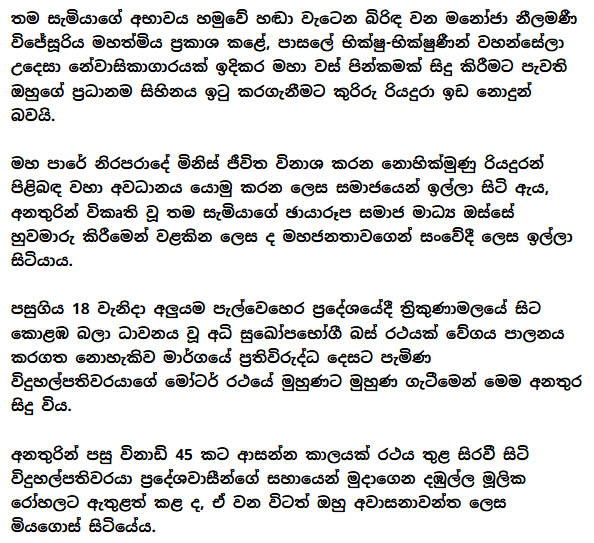 තම සැමියාගේ අභාවය හමුවේ හඬා වැටෙන බිරිඳ වන මනෝජා නීලමණී විජේසූරිය මහත්මිය ප්‍රකාශ කළේ, පාසලේ භික්ෂු-භික්ෂුණීන් වහන්සේලා උදෙසා නේවාසිකාගාරයක් ඉදිකර මහා වස් පින්කමක් සිදු කිරීමට පැවති ඔහුගේ ප්‍රධානම සිහිනය ඉටු කරගැනීමට කුරිරු රියදුරා ඉඩ නොදුන් බවයි.

මහ පාරේ නිරපරාදේ මිනිස් ජීවිත විනාශ කරන නොහික්මුණු රියදුරන් පිළිබඳ වහා අවධානය යොමු කරන ලෙස සමාජයෙන් ඉල්ලා සිටි ඇය, අනතුරින් විකෘති වූ තම සැමියාගේ ඡායාරූප සමාජ මාධ්‍ය ඔස්සේ හුවමාරු කිරීමෙන් වළකින ලෙස ද මහජනතාවගෙන් සංවේදී ලෙස ඉල්ලා සිටියාය.

පසුගිය 18 වැනිදා අලුයම පැල්වෙහෙර ප්‍රදේශයේදී ත්‍රිකුණාමලයේ සිට කොළඹ බලා ධාවනය වූ අධි සුඛෝපභෝගී බස් රථයක් වේගය පාලනය කරගත නොහැකිව මාර්ගයේ ප්‍රතිවිරුද්ධ දෙසට පැමිණ විදුහල්පතිවරයාගේ මෝටර් රථයේ මුහුණට මුහුණ ගැටීමෙන් මෙම අනතුර සිදු විය.

අනතුරින් පසු විනාඩි 45 කට ආසන්න කාලයක් රථය තුළ සිරවී සිටි විදුහල්පතිවරයා ප්‍රදේශවාසීන්ගේ සහායෙන් මුදාගෙන දඹුල්ල මූලික රෝහලට ඇතුළත් කළ ද, ඒ වන විටත් ඔහු අවාසනාවන්ත ලෙස මියගොස් සිටියේය.